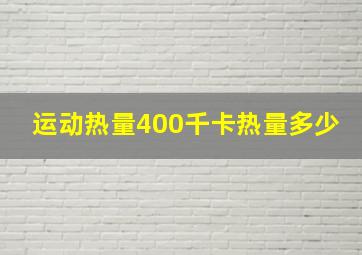 运动热量400千卡热量多少